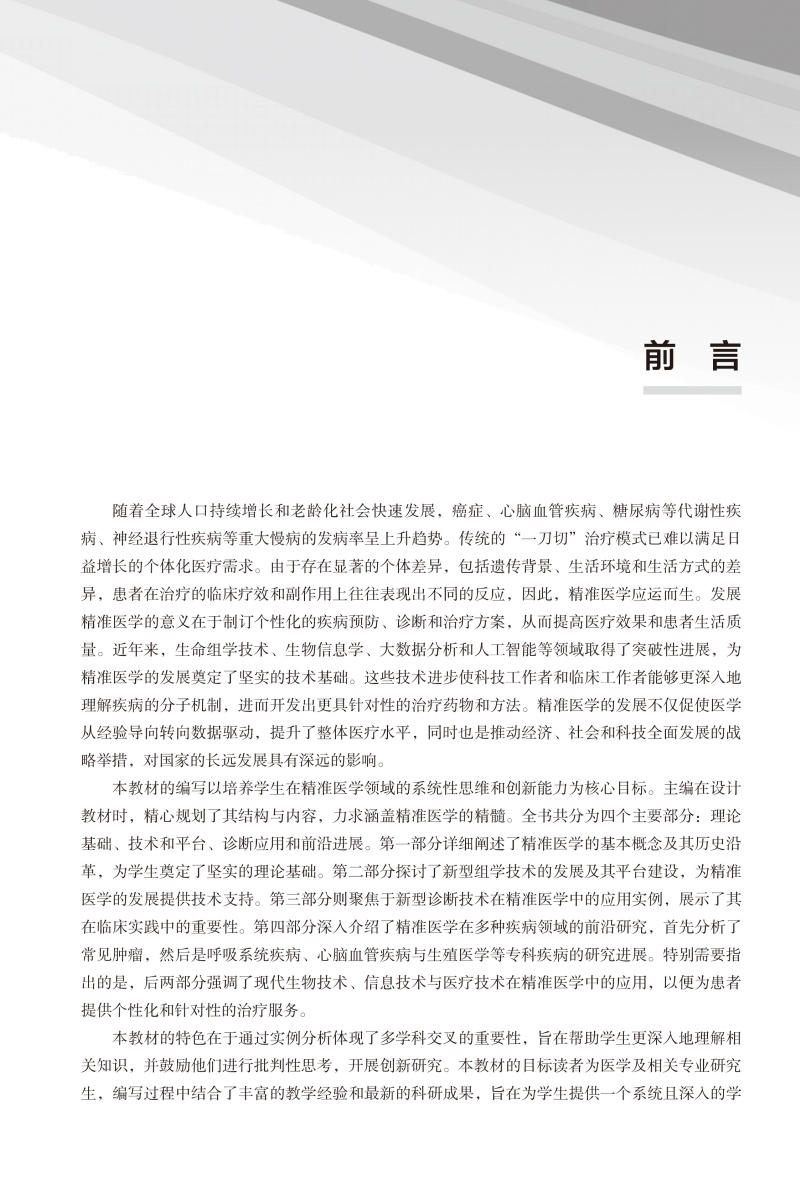 前 言

随着全球人口持续增长和老龄化社会快速发展，癌症、心脑血管疾病、糖尿病等代谢性疾病、神经退行性疾病等重大慢病的发病率呈上升趋势。传统的“一刀切”治疗模式已难以满足日益增长的个体化医疗需求。由于存在显著的个体差异，包括遗传背景、生活环境和生活方式的差异，患者在治疗的临床疗效和副作用上往往表现出不同的反应，因此，精准医学应运而生。发展精准医学的意义在于制订个性化的疾病预防、诊断和治疗方案，从而提高医疗效果和患者生活质量。近年来，生命组学技术、生物信息学、大数据分析和人工智能等领域取得了突破性进展，为精准医学的发展奠定了坚实的技术基础。这些技术进步使科技工作者和临床工作者能够更深入地理解疾病的分子机制，进而开发出更具针对性的治疗药物和方法。精准医学的发展不仅促使医学从经验导向转向数据驱动，提升了整体医疗水平，同时也是推动经济、社会和科技全面发展的战略举措，对国家的长远发展具有深远的影响。

本教材的编写以培养学生在精准医学领域的系统性思维和创新能力为核心目标。主编在设计教材时，精心规划了其结构与内容，力求涵盖精准医学的精髓。全书共分为四个主要部分：理论基础、技术和平台、诊断应用和前沿进展。第一部分详细阐述了精准医学的基本概念及其历史沿革，为学生奠定了坚实的理论基础。第二部分探讨了新型组学技术的发展及其平台建设，为精准医学的发展提供技术支持。第三部分则聚焦于新型诊断技术在精准医学中的应用实例，展示了其在临床实践中的重要性。第四部分深入介绍了精准医学在多种疾病领域的前沿研究，首先分析了常见肿瘤，然后是呼吸系统疾病、心脑血管疾病与生殖医学等专科疾病的研究进展。特别需要指出的是，后两部分强调了现代生物技术、信息技术与医疗技术在精准医学中的应用，以便为患者提供个性化和针对性的治疗服务。

本教材的特色在于通过实例分析体现了多学科交叉的重要性，旨在帮助学生更深入地理解相关知识，并鼓励他们进行批判性思考，开展创新研究。本教材的目标读者为医学及相关专业研究生，编写过程中结合了丰富的教学经验和最新的科研成果，旨在为学生提供一个系统且深入的学